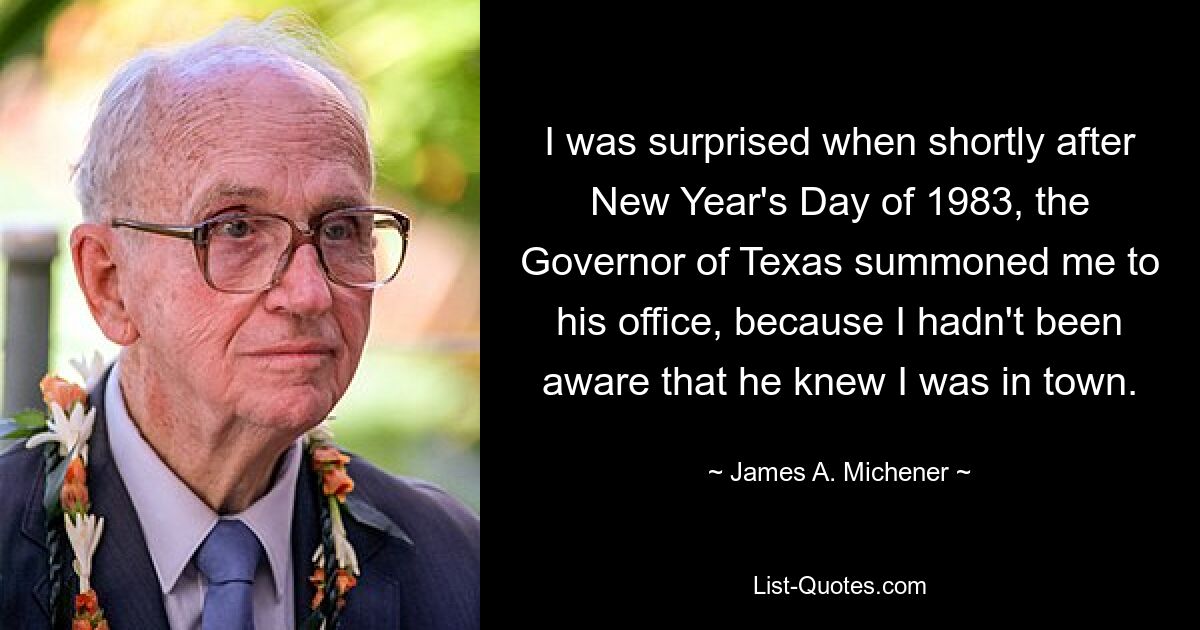 I was surprised when shortly after New Year's Day of 1983, the Governor of Texas summoned me to his office, because I hadn't been aware that he knew I was in town.

~ James A. Michener ~

List-Quotes.com